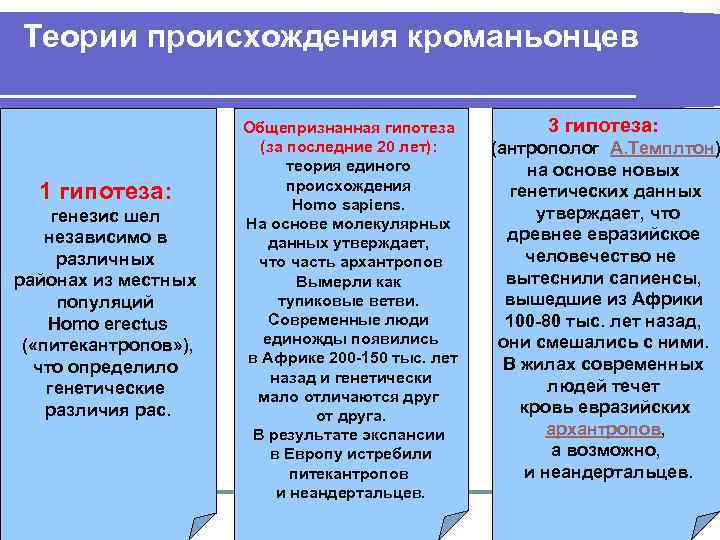 Теории происхождения кроманьонцев

1 гипотеза: генезис шел независимо в различных районах из местных популяций Homo erectus («питекантропов»), что определило генетические различия рас.

Общепризнанная гипотеза (за последние 20 лет): теория единого происхождения Homo sapiens. На основе молекулярных данных утверждает, что часть архантропов Вымерли как тупиковые ветви. Современные люди единожды появились в Африке 200-150 тыс. лет назад и генетически мало отличаются друг от друга. В результате экспансии в Европу истребили питекантропов и неандертальцев.

3 гипотеза: (антрополог А.Темплтон) на основе новых генетических данных утверждает, что древнее евразийское человечество не вытеснили сапиенсы, вышедшие из Африки 100-80 тыс. лет назад, они смешались с ними. В жилах современных людей течет кровь евразийских архантропов, а возможно, и неандертальцев.